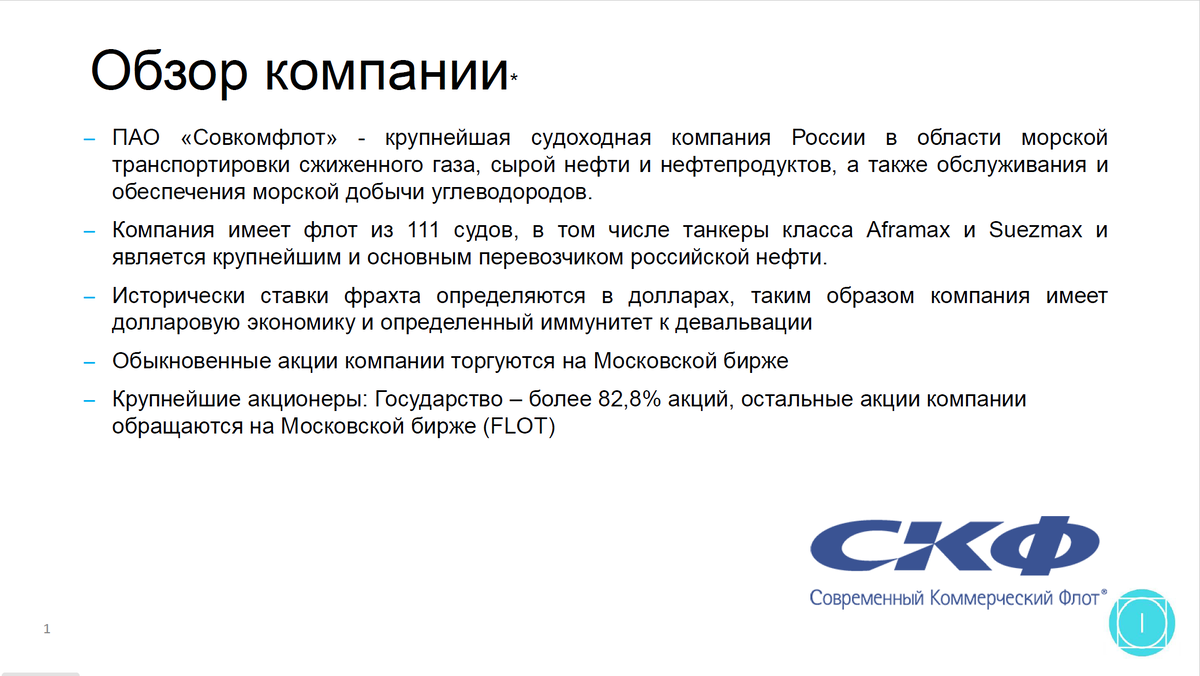 Обзор компании*

– ПАО «Совкомфлот» - крупнейшая судоходная компания России в области морской транспортировки сжиженного газа, сырой нефти и нефтепродуктов, а также обслуживания и обеспечения морской добычи углеводородов.

– Компания имеет флот из 111 судов, в том числе танкеры класса Aframax и Suezmax и является крупнейшим и основным перевозчиком российской нефти.

– Исторически ставки фрахта определяются в долларах, таким образом компания имеет долларовую экономику и определенный иммунитет к девальвации

– Обыкновенные акции компании торгуются на Московской бирже

– Крупнейшие акционеры: Государство – более 82,8% акций, остальные акции компании обращаются на Московской бирже (FLOT)

СКФ
Современный Коммерческий Флот®

1